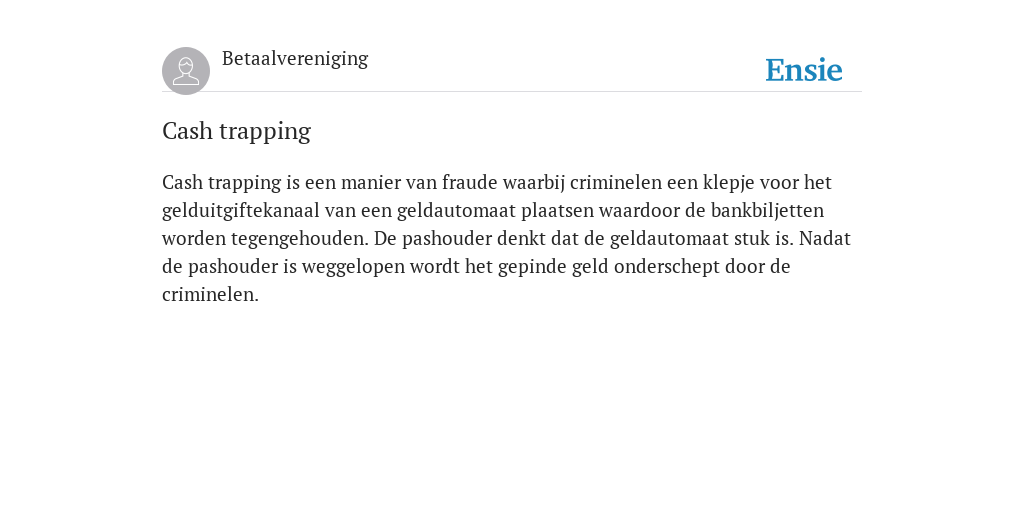 Betaalvereniging

Ensie

Cash trapping

Cash trapping is een manier van fraude waarbij criminelen een klepje voor het gelduitgiftekanaal van een geldautomaat plaatsen waardoor de bankbiljetten worden tegengehouden. De pashouder denkt dat de geldautomaat stuk is. Nadat de pashouder is weggelopen wordt het gepinde geld onderschept door de criminelen.